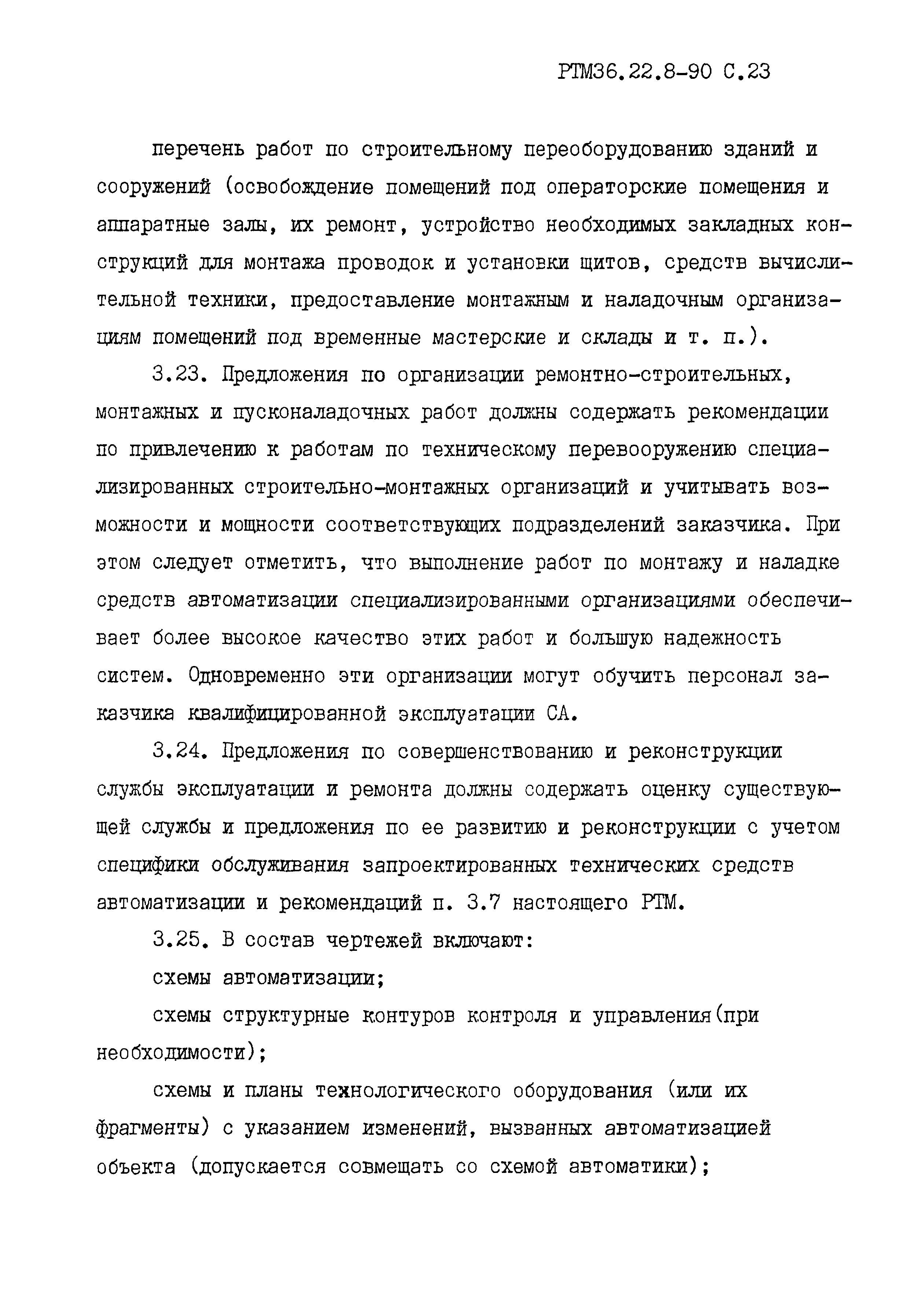 РТМ36.22.8-90 С.23

перечень работ по строительному переоборудованию зданий и сооружений (освобождение помещений под операторские помещения и аппаратные залы, их ремонт, устройство необходимых закладных конструкций для монтажа проводок и установки щитов, средств вычислительной техники, предоставление монтажным и наладочным организациям помещений под временные мастерские и склады и т. п.).

3.23. Предложения по организации ремонтно-строительных, монтажных и пусконаладочных работ должны содержать рекомендации по привлечению к работам по техническому перевооружению специализированных строительно-монтажных организаций и учитывать возможности и мощности соответствующих подразделений заказчика. При этом следует отметить, что выполнение работ по монтажу и наладке средств автоматизации специализированными организациями обеспечивает более высокое качество этих работ и большую надежность систем. Одновременно эти организации могут обучить персонал заказчика квалифицированной эксплуатации СА.

3.24. Предложения по совершенствованию и реконструкции службы эксплуатации и ремонта должны содержать оценку существующей службы и предложения по ее развитию и реконструкции с учетом специфики обслуживания запроектированных технических средств автоматизации и рекомендаций п. 3.7 настоящего РТМ.

3.25. В состав чертежей включают:

схемы автоматизации;

схемы структурные контуров контроля и управления(при необходимости);

схемы и планы технологического оборудования (или их фрагменты) с указанием изменений, вызванных автоматизацией объекта (допускается совмещать со схемой автоматики);